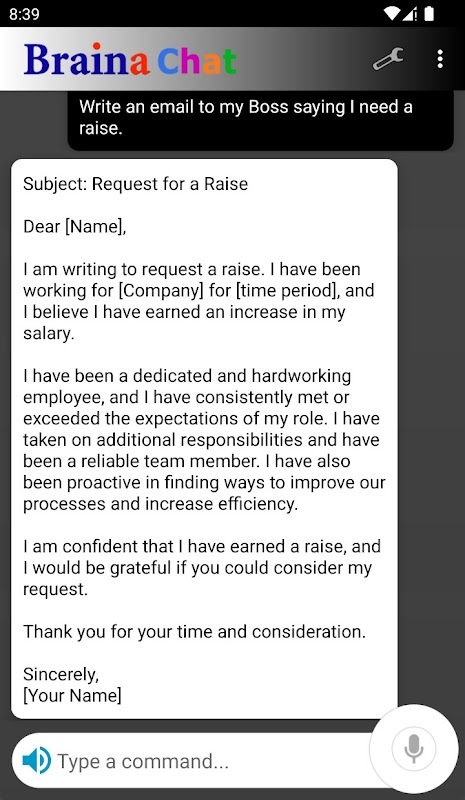 8:39

Braina Chat

Write an email to my Boss saying I need a raise.

Subject: Request for a Raise

Dear [Name],

I am writing to request a raise. I have been working for [Company] for [time period], and I believe I have earned an increase in my salary.

I have been a dedicated and hardworking employee, and I have consistently met or exceeded the expectations of my role. I have taken on additional responsibilities and have been a reliable team member. I have also been proactive in finding ways to improve our processes and increase efficiency.

I am confident that I have earned a raise, and I would be grateful if you could consider my request.

Thank you for your time and consideration.

Sincerely,
[Your Name]

Type a command...